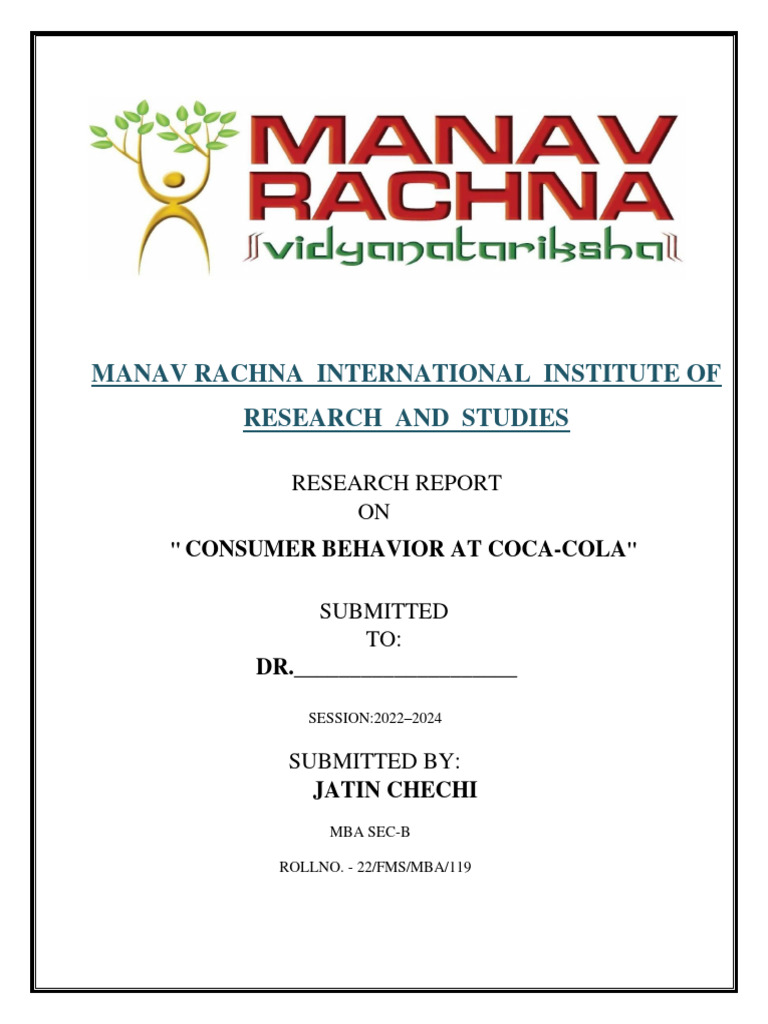 MANAV RACHNA
vidyanatariksha

MANAV RACHNA INTERNATIONAL INSTITUTE OF RESEARCH AND STUDIES

RESEARCH REPORT
ON
" CONSUMER BEHAVIOR AT COCA-COLA"

SUBMITTED
TO:
DR.____________________

SESSION:2022–2024

SUBMITTED BY:
JATIN CHECHI

MBA SEC-B

ROLLNO. - 22/FMS/MBA/119